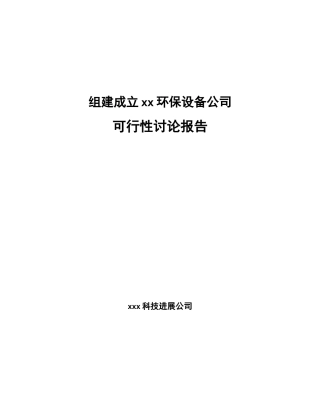 组建成立 xx 环保设备公司
可行性讨论报告

xxx 科技进展公司